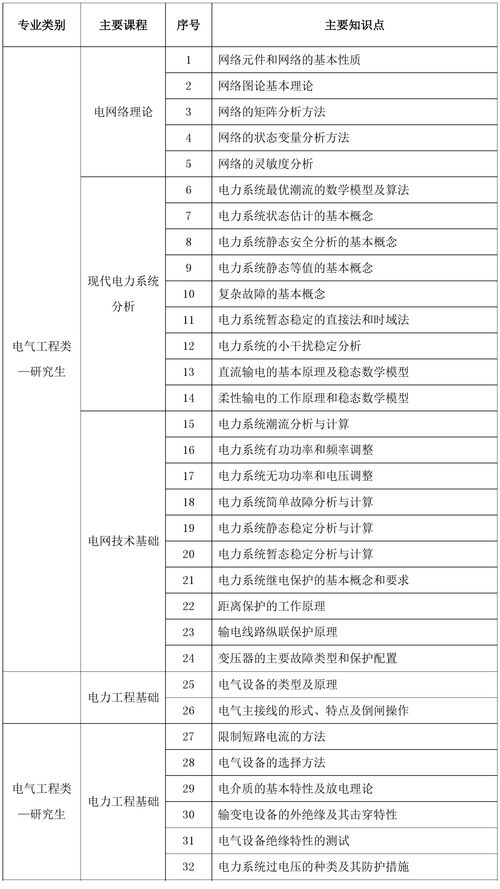 | 专业类别 | 主要课程 | 序号 | 主要知识点 |
|---|---|---|---|
| 电气工程类—研究生 | 电网络理论 | 1 | 网络元件和网络的基本性质 |
| | | 2 | 网络图论基本理论 |
| | | 3 | 网络的矩阵分析方法 |
| | | 4 | 网络的状态变量分析方法 |
| | | 5 | 网络的灵敏度分析 |
| | 现代电力系统分析 | 6 | 电力系统最优潮流的数学模型及算法 |
| | | 7 | 电力系统状态估计的基本概念 |
| | | 8 | 电力系统静态安全分析的基本概念 |
| | | 9 | 电力系统静态等值的基本概念 |
| | | 10 | 复杂故障的基本概念 |
| | | 11 | 电力系统暂态稳定的直接法和时域法 |
| | | 12 | 电力系统的小干扰稳定分析 |
| | | 13 | 直流输电的基本原理及稳态数学模型 |
| | | 14 | 柔性输电的工作原理和稳态数学模型 |
| | 电网技术基础 | 15 | 电力系统潮流分析与计算 |
| | | 16 | 电力系统有功功率和频率调整 |
| | | 17 | 电力系统无功功率和电压调整 |
| | | 18 | 电力系统简单故障分析与计算 |
| | | 19 | 电力系统静态稳定分析与计算 |
| | | 20 | 电力系统暂态稳定分析与计算 |
| | | 21 | 电力系统继电保护的基本概念和要求 |
| | | 22 | 距离保护的工作原理 |
| | | 23 | 输电线路纵联保护原理 |
| | | 24 | 变压器的主要故障类型和保护配置 |
| | 电力工程基础 | 25 | 电气设备的类型及原理 |
| | | 26 | 电气主接线的形式、特点及倒闸操作 |
| 电气工程类—研究生 | 电力工程基础 | 27 | 限制短路电流的方法 |
| | | 28 | 电气设备的选择方法 |
| | | 29 | 电介质的基本特性及放电理论 |
| | | 30 | 输变电设备的外绝缘及其击穿特性 |
| | | 31 | 电气设备绝缘特性的测试 |
| | | 32 | 电力系统过电压的种类及其防护措施 |